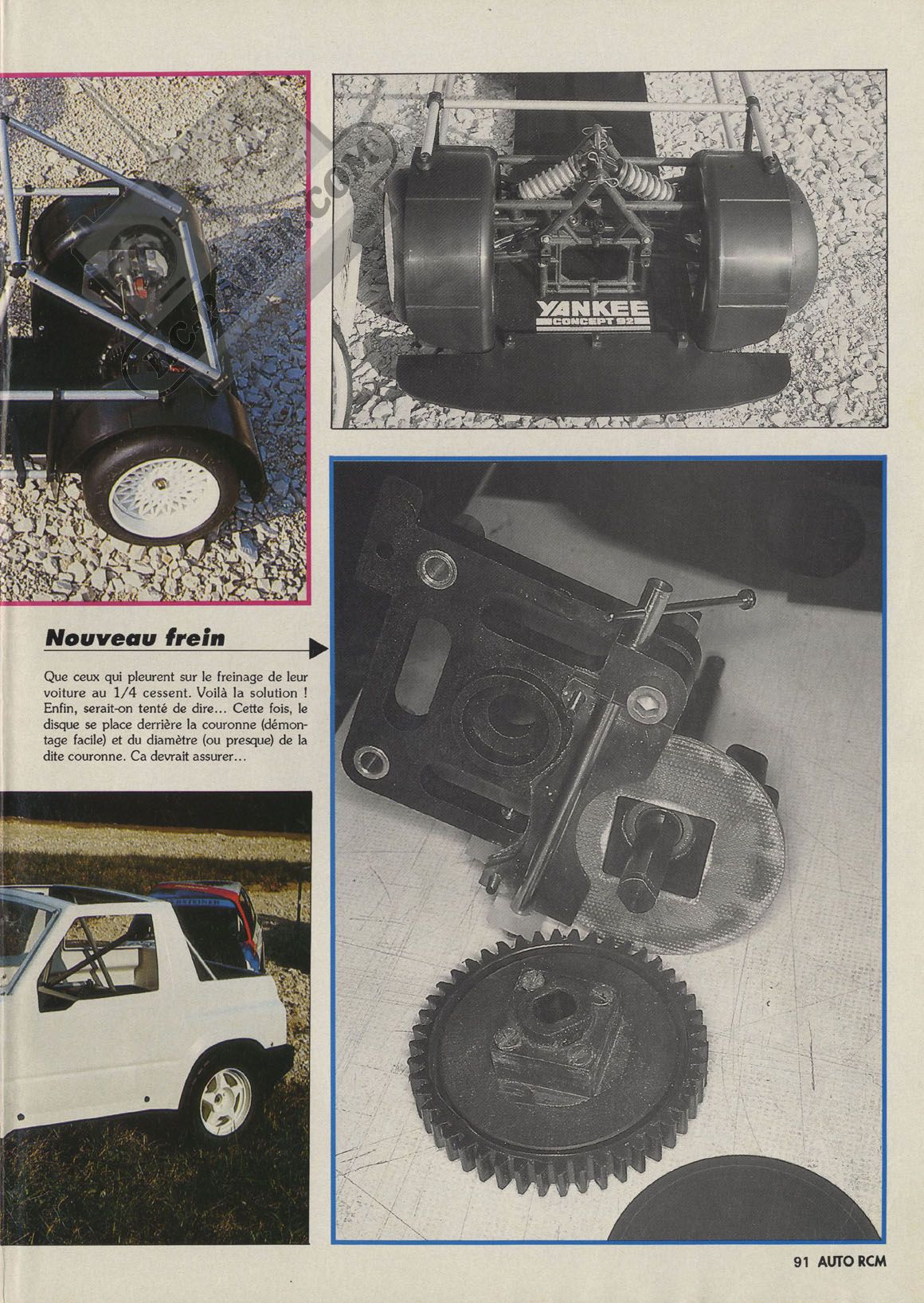 YANKEE
CONCEPT 92

Nouveau frein

Que ceux qui pleurent sur le freinage de leur voiture au 1/4 cessent. Voilà la solution ! Enfin, serait-on tenté de dire... Cette fois, le disque se place derrière la couronne (démontage facile) et du diamètre (ou presque) de la dite couronne. Ca devrait assurer...

91 AUTO RCM